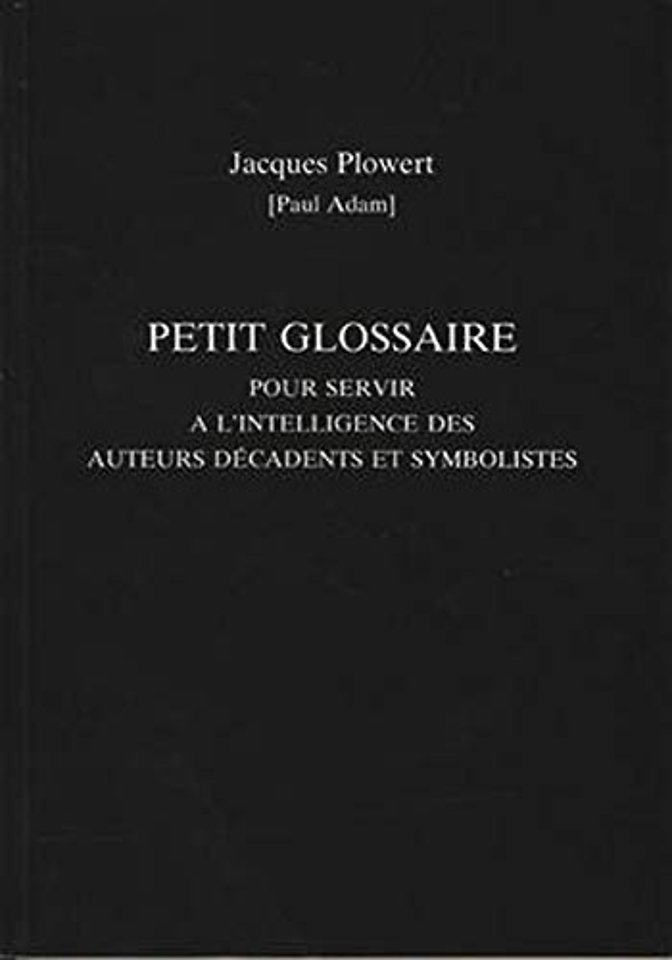 Jacques Plowert
[Paul Adam]

PETIT GLOSSAIRE
POUR SERVIR
A L'INTELLIGENCE DES
AUTEURS DÉCADENTS ET SYMBOLISTES